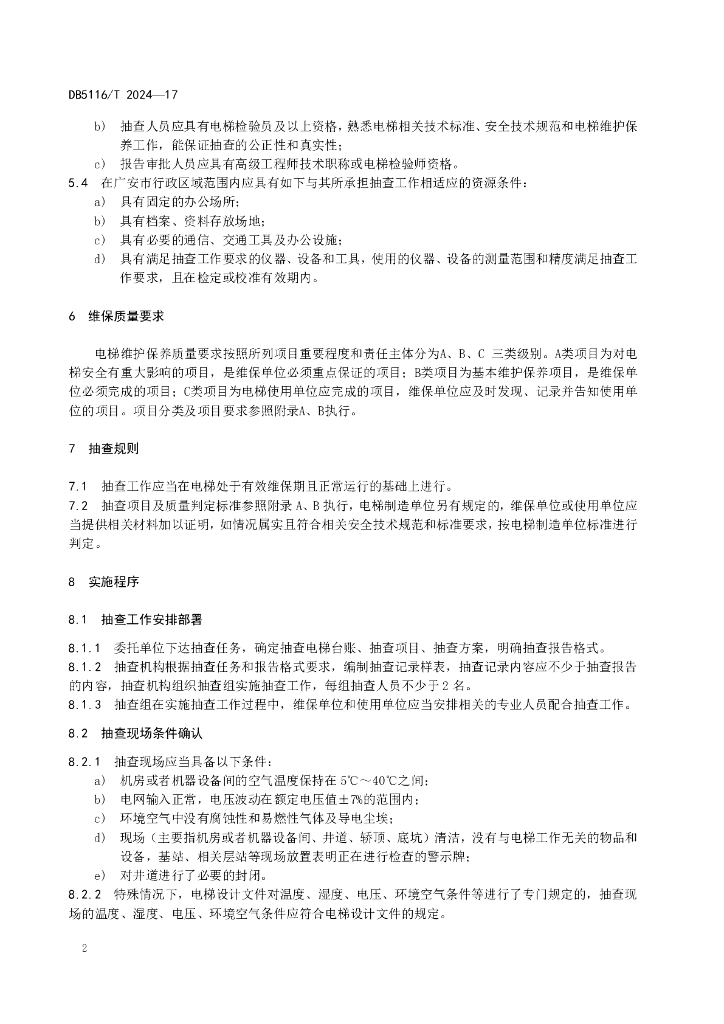 DB5116/T 2024—17

b) 抽查人员应具有电梯检验员及以上资格，熟悉电梯相关技术标准、安全技术规范和电梯维护保养工作，能保证抽查的公正性和真实性；

c) 报告审批人员应具有高级工程师技术职称或电梯检验师资格。

5.4 在广安市行政区域范围内应具有如下与其所承担抽查工作相适应的资源条件：

a) 具有固定的办公场所；

b) 具有档案、资料存放场地；

c) 具有必要的通信、交通工具及办公设施；

d) 具有满足抽查工作要求的仪器、设备和工具，使用的仪器、设备的测量范围和精度满足抽查工作要求，且在检定或校准有效期内。

6 维保质量要求

电梯维护保养质量要求按照所列项目重要程度和责任主体分为A、B、C 三类级别。A类项目为对电梯安全有重大影响的项目，是维保单位必须重点保证的项目；B类项目为基本维护保养项目，是维保单位必须完成的项目；C类项目为电梯使用单位应完成的项目，维保单位应及时发现、记录并告知使用单位的项目。项目分类及项目要求参照附录A、B执行。

7 抽查规则

7.1 抽查工作应当在电梯处于有效维保期且正常运行的基础上进行。

7.2 抽查项目及质量判定标准参照附录 A、B 执行，电梯制造单位另有规定的，维保单位或使用单位应当提供相关材料加以证明，如情况属实且符合相关安全技术规范和标准要求，按电梯制造单位标准进行判定。

8 实施程序

8.1 抽查工作安排部署

8.1.1 委托单位下达抽查任务，确定抽查电梯台账、抽查项目、抽查方案，明确抽查报告格式。

8.1.2 抽查机构根据抽查任务和报告格式要求，编制抽查记录样表，抽查记录内容应不少于抽查报告的内容，抽查机构组织抽查组实施抽查工作，每组抽查人员不少于 2 名。

8.1.3 抽查组在实施抽查工作过程中，维保单位和使用单位应当安排相关的专业人员配合抽查工作。

8.2 抽查现场条件确认

8.2.1 抽查现场应当具备以下条件：

a) 机房或者机器设备间的空气温度保持在 5℃～40℃之间；

b) 电网输入正常，电压波动在额定电压值±7%的范围内；

c) 环境空气中没有腐蚀性和易燃性气体及导电尘埃；

d) 现场（主要指机房或者机器设备间、井道、轿顶、底坑）清洁，没有与电梯工作无关的物品和设备，基站、相关层站等现场放置表明正在进行检查的警示牌；

e) 对井道进行了必要的封闭。

8.2.2 特殊情况下，电梯设计文件对温度、湿度、电压、环境空气条件等进行了专门规定的，抽查现场的温度、湿度、电压、环境空气条件应符合电梯设计文件的规定。

2